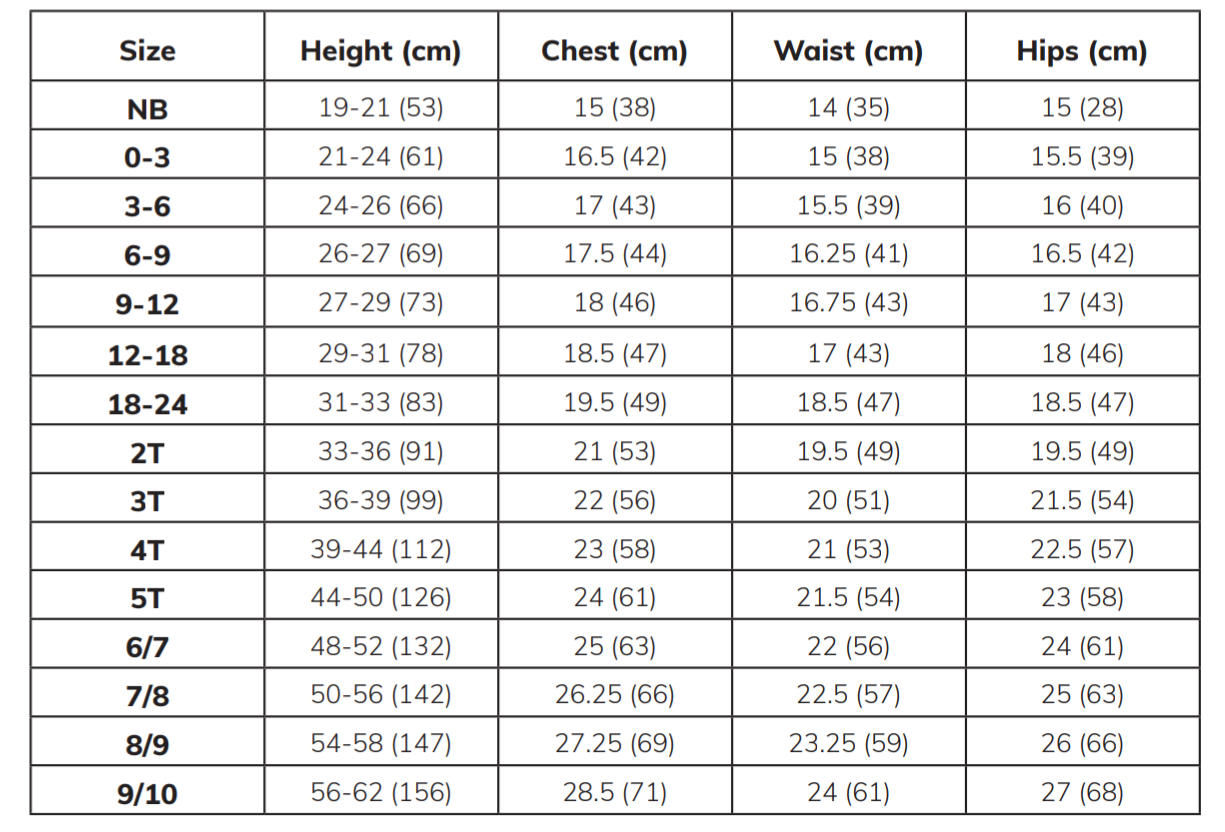 | Size | Height (cm) | Chest (cm) | Waist (cm) | Hips (cm) |
|---|---|---|---|---|
| NB | 19-21 (53) | 15 (38) | 14 (35) | 15 (28) |
| 0-3 | 21-24 (61) | 16.5 (42) | 15 (38) | 15.5 (39) |
| 3-6 | 24-26 (66) | 17 (43) | 15.5 (39) | 16 (40) |
| 6-9 | 26-27 (69) | 17.5 (44) | 16.25 (41) | 16.5 (42) |
| 9-12 | 27-29 (73) | 18 (46) | 16.75 (43) | 17 (43) |
| 12-18 | 29-31 (78) | 18.5 (47) | 17 (43) | 18 (46) |
| 18-24 | 31-33 (83) | 19.5 (49) | 18.5 (47) | 18.5 (47) |
| 2T | 33-36 (91) | 21 (53) | 19.5 (49) | 19.5 (49) |
| 3T | 36-39 (99) | 22 (56) | 20 (51) | 21.5 (54) |
| 4T | 39-44 (112) | 23 (58) | 21 (53) | 22.5 (57) |
| 5T | 44-50 (126) | 24 (61) | 21.5 (54) | 23 (58) |
| 6/7 | 48-52 (132) | 25 (63) | 22 (56) | 24 (61) |
| 7/8 | 50-56 (142) | 26.25 (66) | 22.5 (57) | 25 (63) |
| 8/9 | 54-58 (147) | 27.25 (69) | 23.25 (59) | 26 (66) |
| 9/10 | 56-62 (156) | 28.5 (71) | 24 (61) | 27 (68) |